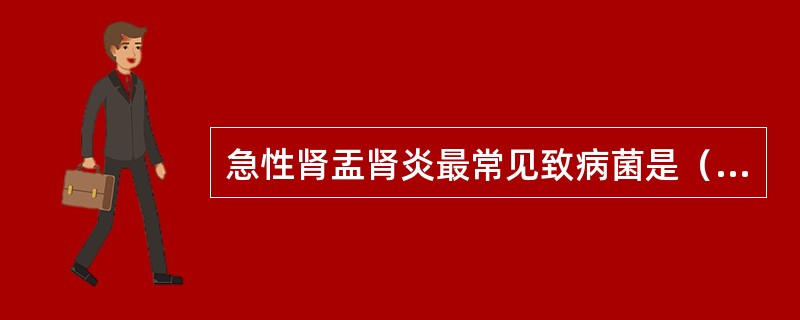 急性肾盂肾炎最常见致病菌是（...